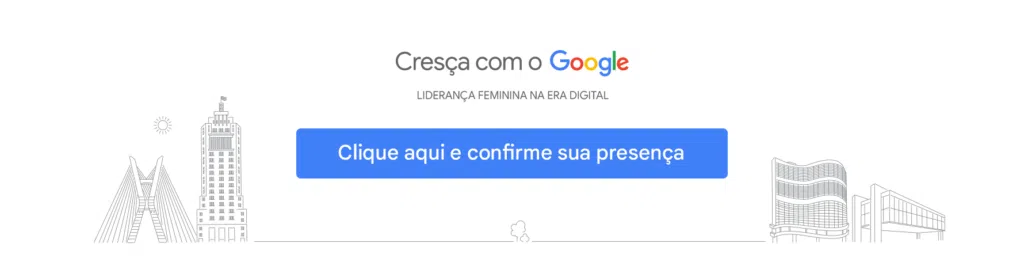 Cresça com o Google

LIDERANÇA FEMININA NA ERA DIGITAL

Clique aqui e confirme sua presença